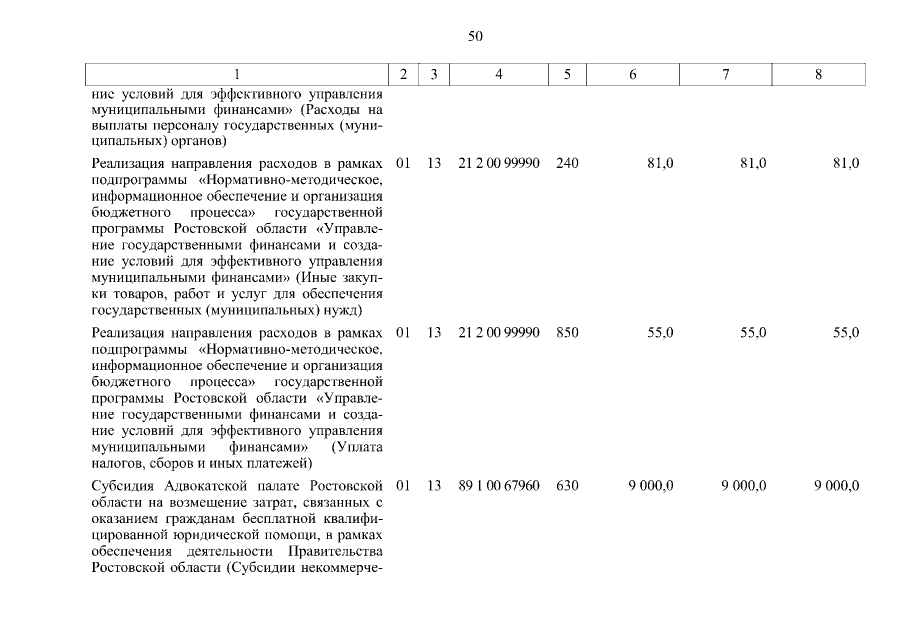 50

| 1 | 2 | 3 | 4 | 5 | 6 | 7 | 8 |
|---|---|---|---|---|---|---|---|
| ние условий для эффективного управления муниципальными финансами» (Расходы на выплаты персоналу государственных (муниципальных) органов) | | | | | | | |
| Реализация направления расходов в рамках подпрограммы «Нормативно-методическое, информационное обеспечение и организация бюджетного процесса» государственной программы Ростовской области «Управление государственными финансами и создание условий для эффективного управления муниципальными финансами» (Иные закупки товаров, работ и услуг для обеспечения государственных (муниципальных) нужд) | 01 | 13 | 21 2 00 99990 | 240 | 81,0 | 81,0 | 81,0 |
| Реализация направления расходов в рамках подпрограммы «Нормативно-методическое, информационное обеспечение и организация бюджетного процесса» государственной программы Ростовской области «Управление государственными финансами и создание условий для эффективного управления муниципальными финансами» (Уплата налогов, сборов и иных платежей) | 01 | 13 | 21 2 00 99990 | 850 | 55,0 | 55,0 | 55,0 |
| Субсидия Адвокатской палате Ростовской области на возмещение затрат, связанных с оказанием гражданам бесплатной квалифицированной юридической помощи, в рамках обеспечения деятельности Правительства Ростовской области (Субсидии некоммерче- | 01 | 13 | 89 1 00 67960 | 630 | 9 000,0 | 9 000,0 | 9 000,0 |